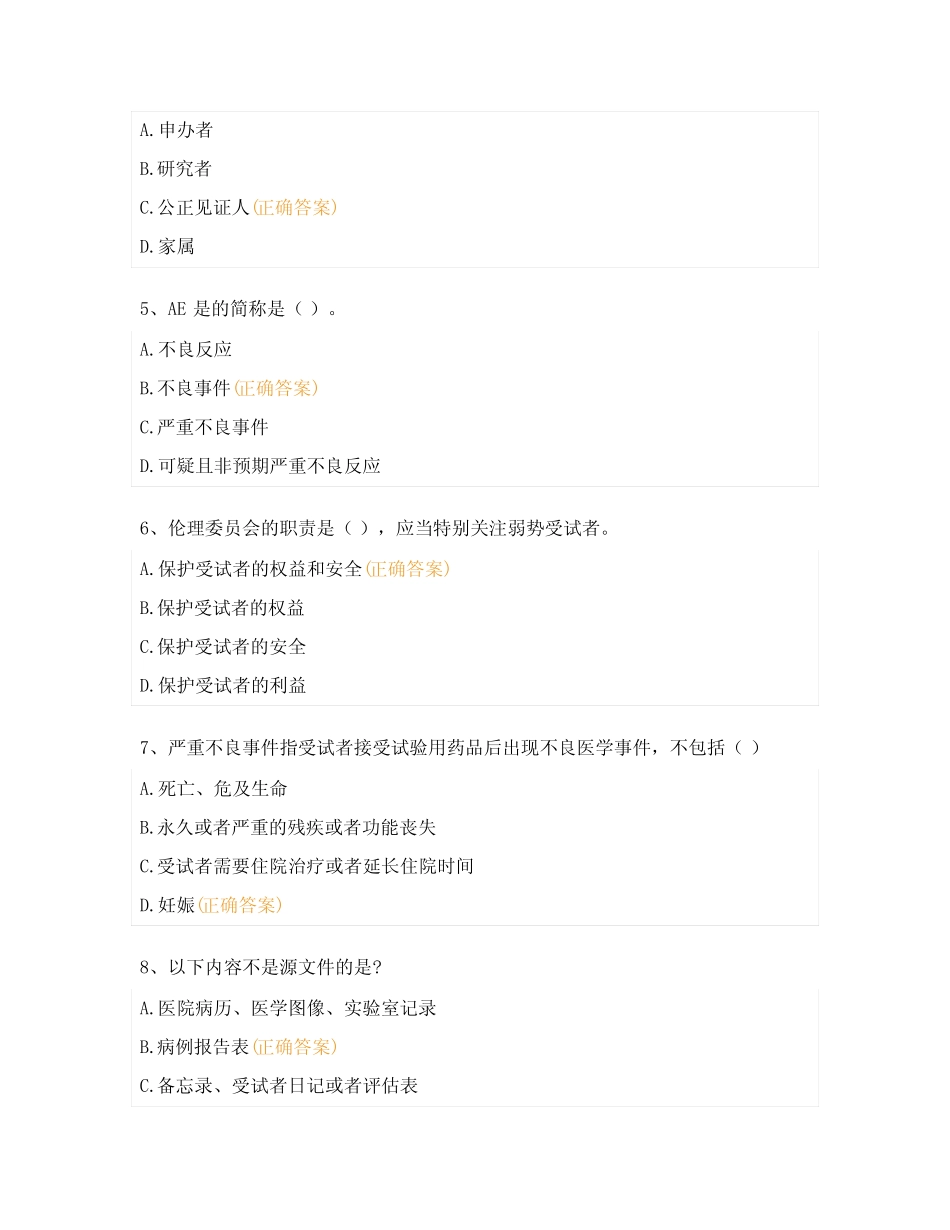 A.申办者

B.研究者

C.公正见证人(正确答案)

D.家属

5、AE 是的简称是（ ）。

A.不良反应

B.不良事件(正确答案)

C.严重不良事件

D.可疑且非预期严重不良反应

6、伦理委员会的职责是（ ），应当特别关注弱势受试者。

A.保护受试者的权益和安全(正确答案)

B.保护受试者的权益

C.保护受试者的安全

D.保护受试者的利益

7、严重不良事件指受试者接受试验用药品后出现不良医学事件，不包括（ ）

A.死亡、危及生命

B.永久或者严重的残疾或者功能丧失

C.受试者需要住院治疗或者延长住院时间

D.妊娠(正确答案)

8、以下内容不是源文件的是?

A.医院病历、医学图像、实验室记录

B.病例报告表(正确答案)

C.备忘录、受试者日记或者评估表